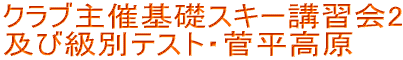 クラブ主催基礎スキー講習会2
及び級別テスト・菅平高原